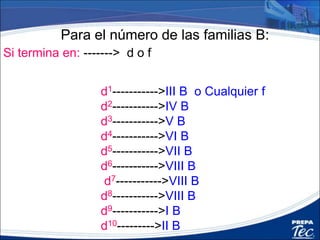 Para el número de las familias B:

Si termina en: -------> d o f

$d^1$----------->III B o Cualquier f
$d^2$----------->IV B
$d^3$----------->V B
$d^4$----------->VI B
$d^5$----------->VII B
$d^6$----------->VIII B
$d^7$----------->VIII B
$d^8$----------->VIII B
$d^9$----------->I B
$d^{10}$--------->II B

PREPA Tec